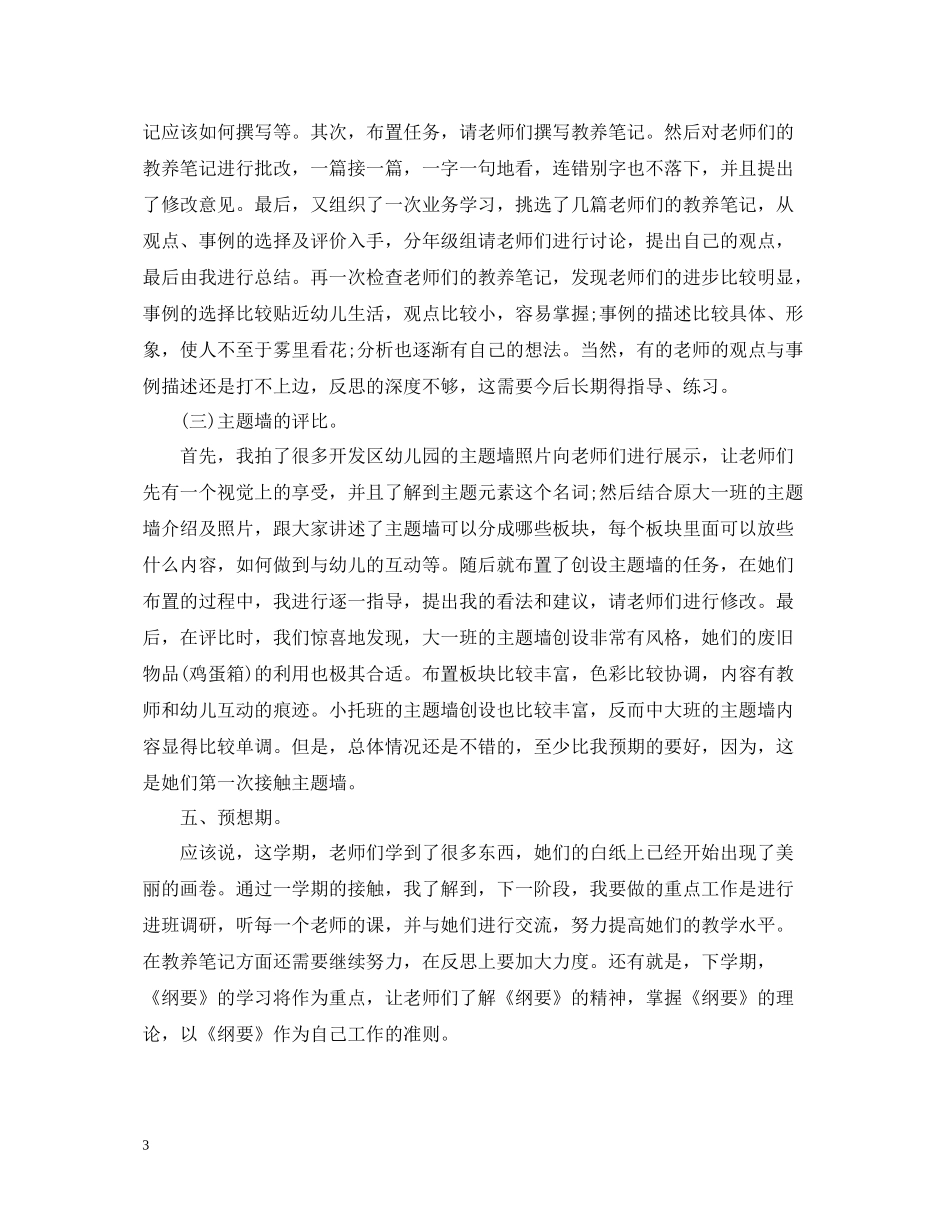 记应该如何撰写等。其次，布置任务，请老师们撰写教养笔记。然后对老师们的教养笔记进行批改，一篇接一篇，一字一句地看，连错别字也不落下，并且提出了修改意见。最后，又组织了一次业务学习，挑选了几篇老师们的教养笔记，从观点、事例的选择及评价入手，分年级组请老师们进行讨论，提出自己的观点，最后由我进行总结。再一次检查老师们的教养笔记，发现老师们的进步比较明显，事例的选择比较贴近幼儿生活，观点比较小，容易掌握;事例的描述比较具体、形象，使人不至于雾里看花;分析也逐渐有自己的想法。当然，有的老师的观点与事例描述还是打不上边，反思的深度不够，这需要今后长期得指导、练习。

(三)主题墙的评比。

首先，我拍了很多开发区幼儿园的主题墙照片向老师们进行展示，让老师们先有一个视觉上的享受，并且了解到主题元素这个名词;然后结合原大一班的主题墙介绍及照片，跟大家讲述了主题墙可以分成哪些板块，每个板块里面可以放些什么内容，如何做到与幼儿的互动等。随后就布置了创设主题墙的任务，在她们布置的过程中，我进行逐一指导，提出我的看法和建议，请老师们进行修改。最后，在评比时，我们惊喜地发现，大一班的主题墙创设非常有风格，她们的废旧物品(鸡蛋箱)的利用也极其合适。布置板块比较丰富，色彩比较协调，内容有教师和幼儿互动的痕迹。小托班的主题墙创设也比较丰富，反而中大班的主题墙内容显得比较单调。但是，总体情况还是不错的，至少比我预期的要好，因为，这是她们第一次接触主题墙。

五、预想期。

应该说，这学期，老师们学到了很多东西，她们的白纸上已经开始出现了美丽的画卷。通过一学期的接触，我了解到，下一阶段，我要做的重点工作是进行进班调研，听每一个老师的课，并与她们进行交流，努力提高她们的教学水平。在教养笔记方面还需要继续努力，在反思上要加大力度。还有就是，下学期，《纲要》的学习将作为重点，让老师们了解《纲要》的精神，掌握《纲要》的理论，以《纲要》作为自己工作的准则。

3